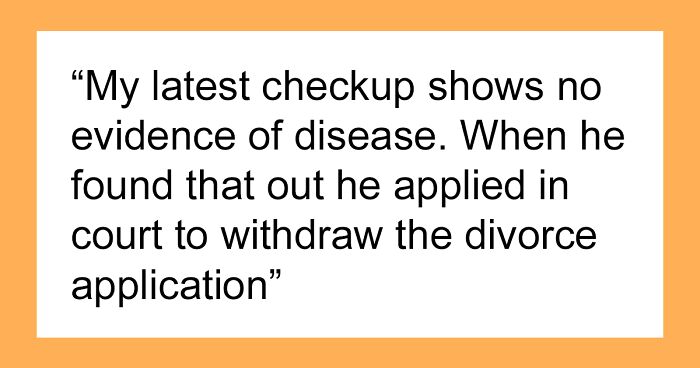 “My latest checkup shows no evidence of disease. When he found that out he applied in court to withdraw the divorce application”